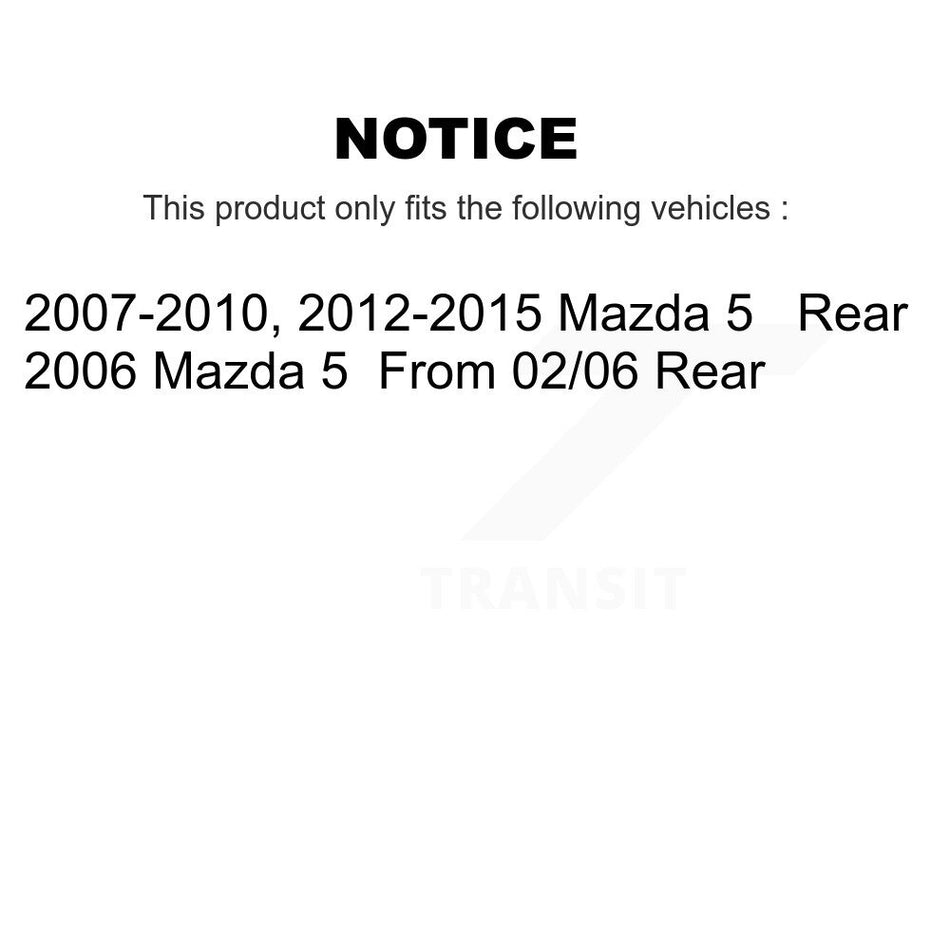 NOTICE

This product only fits the following vehicles :

2007-2010, 2012-2015 Mazda 5 Rear
2006 Mazda 5 From 02/06 Rear

TRANSIT